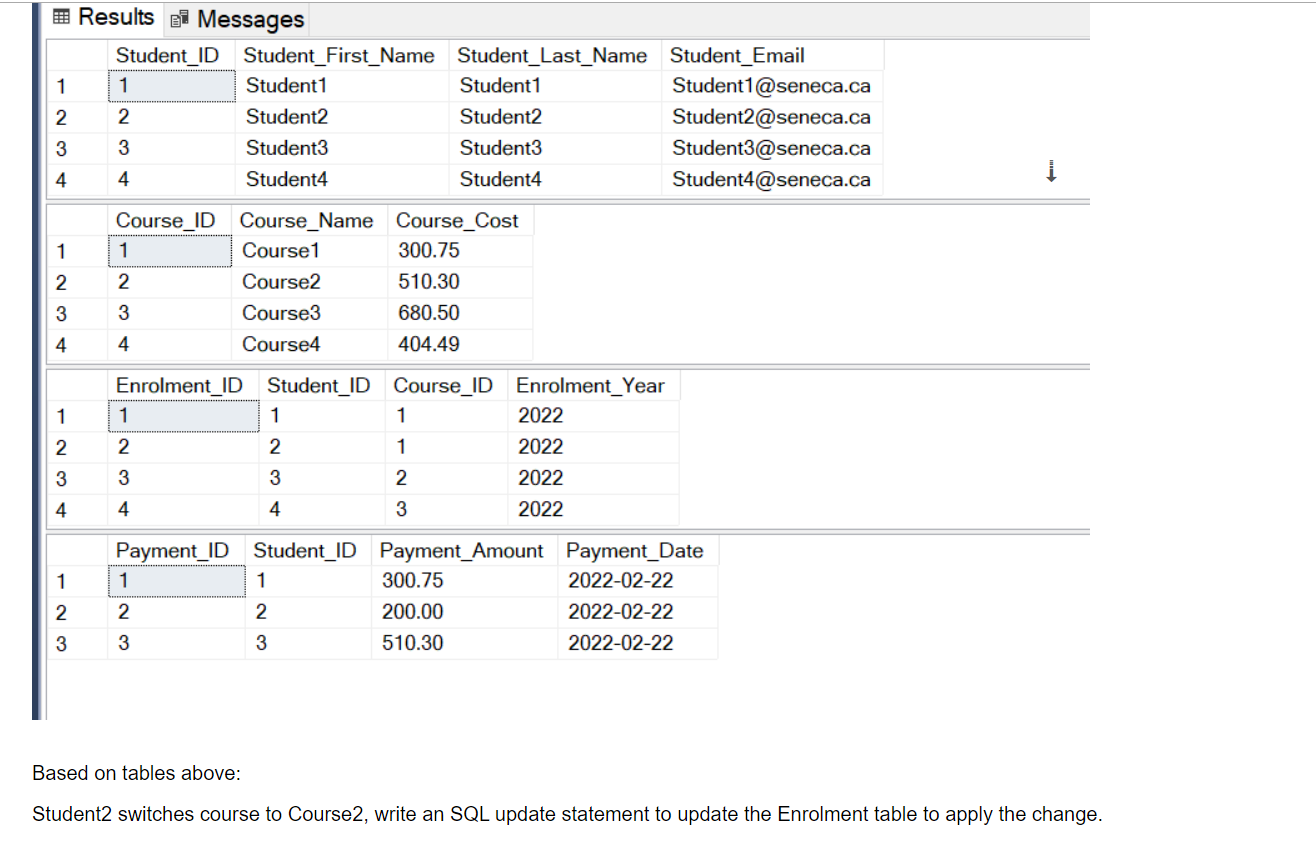 Results Messages

| | Student_ID | Student_First_Name | Student_Last_Name | Student_Email |
|---|---|---|---|---|
| 1 | 1 | Student1 | Student1 | Student1@seneca.ca |
| 2 | 2 | Student2 | Student2 | Student2@seneca.ca |
| 3 | 3 | Student3 | Student3 | Student3@seneca.ca |
| 4 | 4 | Student4 | Student4 | Student4@seneca.ca |

| | Course_ID | Course_Name | Course_Cost |
|---|---|---|---|
| 1 | 1 | Course1 | 300.75 |
| 2 | 2 | Course2 | 510.30 |
| 3 | 3 | Course3 | 680.50 |
| 4 | 4 | Course4 | 404.49 |

| | Enrolment_ID | Student_ID | Course_ID | Enrolment_Year |
|---|---|---|---|---|
| 1 | 1 | 1 | 1 | 2022 |
| 2 | 2 | 2 | 1 | 2022 |
| 3 | 3 | 3 | 2 | 2022 |
| 4 | 4 | 4 | 3 | 2022 |

| | Payment_ID | Student_ID | Payment_Amount | Payment_Date |
|---|---|---|---|---|
| 1 | 1 | 1 | 300.75 | 2022-02-22 |
| 2 | 2 | 2 | 200.00 | 2022-02-22 |
| 3 | 3 | 3 | 510.30 | 2022-02-22 |

Based on tables above:

Student2 switches course to Course2, write an SQL update statement to update the Enrolment table to apply the change.